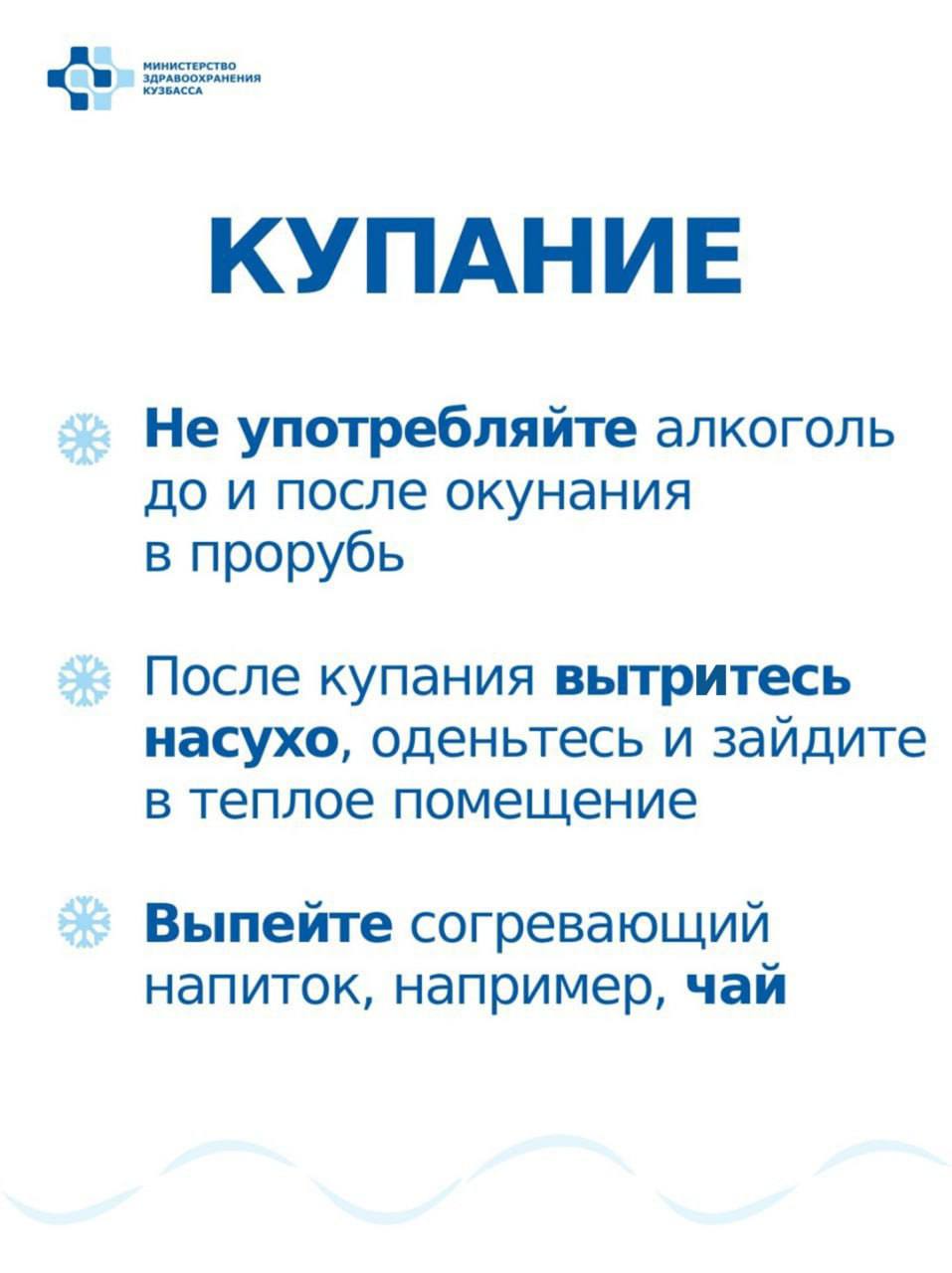 МИНИСТЕРСТВО ЗДРАВООХРАНЕНИЯ КУЗБАССА

КУПАНИЕ

Не употребляйте алкоголь до и после окунания в прорубь

После купания вытритесь насухо, оденьтесь и зайдите в теплое помещение

Выпейте согревающий напиток, например, чай